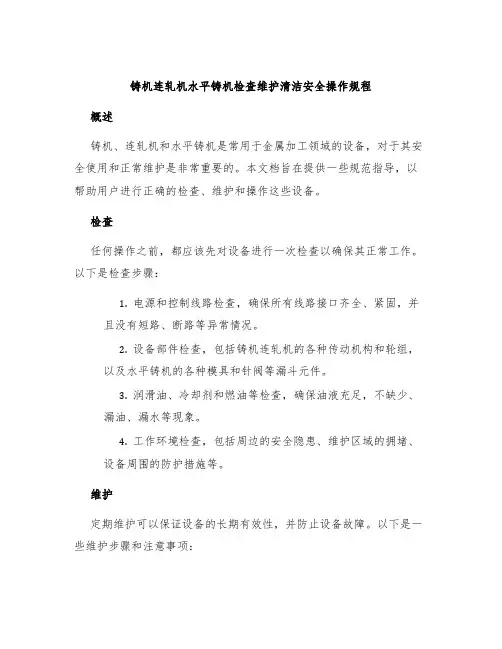 铸机连轧机水平铸机检查维护清洁安全操作规程

概述

铸机、连轧机和水平铸机是常用于金属加工领域的设备，对于其安全使用和正常维护是非常重要的。本文档旨在提供一些规范指导，以帮助用户进行正确的检查、维护和操作这些设备。

检查

任何操作之前，都应该先对设备进行一次检查以确保其正常工作。以下是检查步骤：

1. 电源和控制线路检查，确保所有线路接口齐全、紧固，并且没有短路、断路等异常情况。

2. 设备部件检查，包括铸机连轧机的各种传动机构和轮组，以及水平铸机的各种模具和针阀等漏斗元件。

3. 润滑油、冷却剂和燃油等检查，确保油液充足，不缺少、漏油、漏水等现象。

4. 工作环境检查，包括周边的安全隐患、维护区域的拥堵、设备周围的防护措施等。

维护

定期维护可以保证设备的长期有效性，并防止设备故障。以下是一些维护步骤和注意事项：